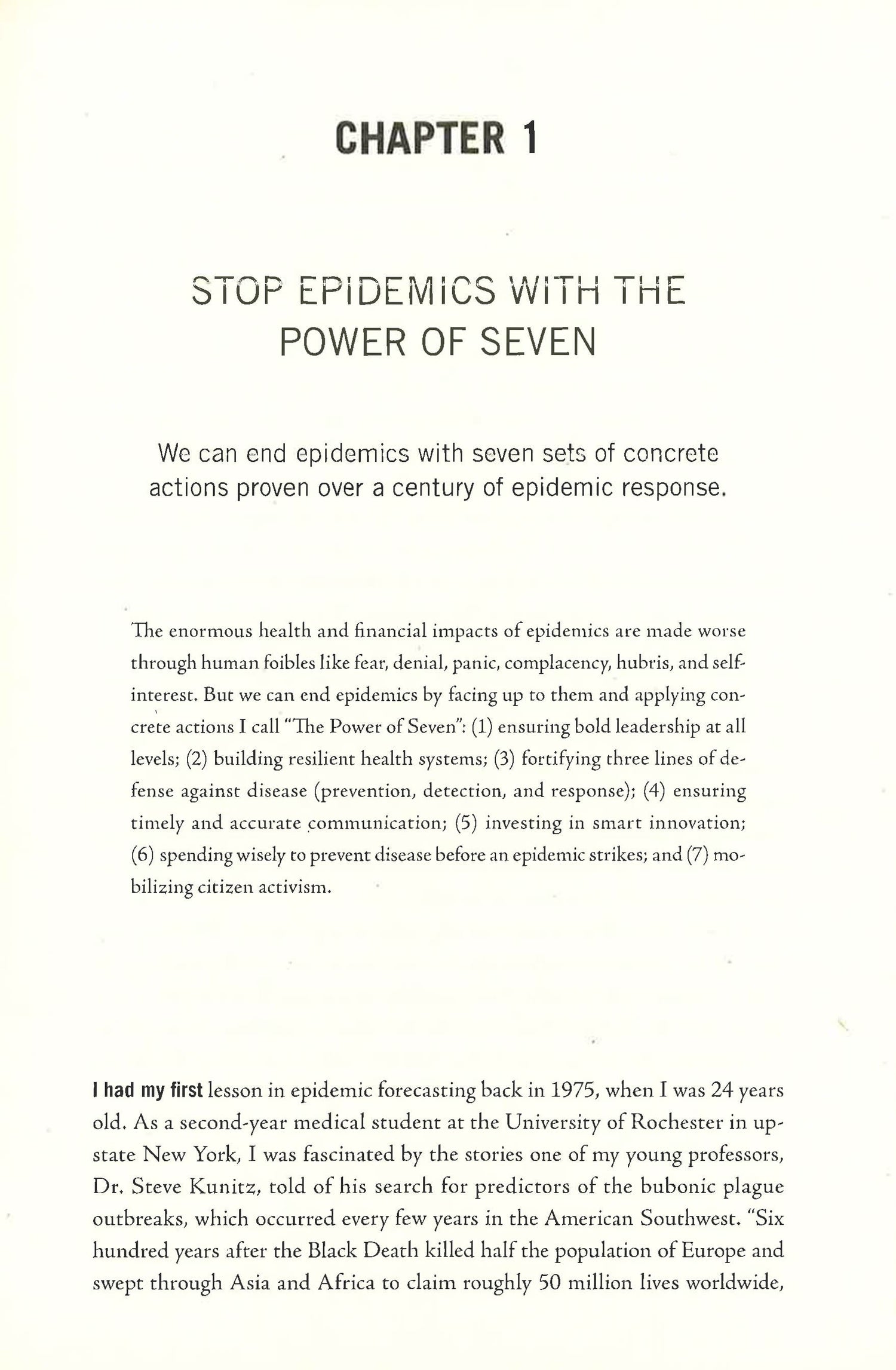 CHAPTER 1

STOP EPIDEMICS WITH THE POWER OF SEVEN

We can end epidemics with seven sets of concrete actions proven over a century of epidemic response.

The enormous health and financial impacts of epidemics are made worse through human foibles like fear, denial, panic, complacency, hubris, and self-interest. But we can end epidemics by facing up to them and applying concrete actions I call "The Power of Seven": (1) ensuring bold leadership at all levels; (2) building resilient health systems; (3) fortifying three lines of defense against disease (prevention, detection, and response); (4) ensuring timely and accurate communication; (5) investing in smart innovation; (6) spending wisely to prevent disease before an epidemic strikes; and (7) mobilizing citizen activism.

I had my first lesson in epidemic forecasting back in 1975, when I was 24 years old. As a second-year medical student at the University of Rochester in upstate New York, I was fascinated by the stories one of my young professors, Dr. Steve Kunitz, told of his search for predictors of the bubonic plague outbreaks, which occurred every few years in the American Southwest. "Six hundred years after the Black Death killed half the population of Europe and swept through Asia and Africa to claim roughly 50 million lives worldwide,